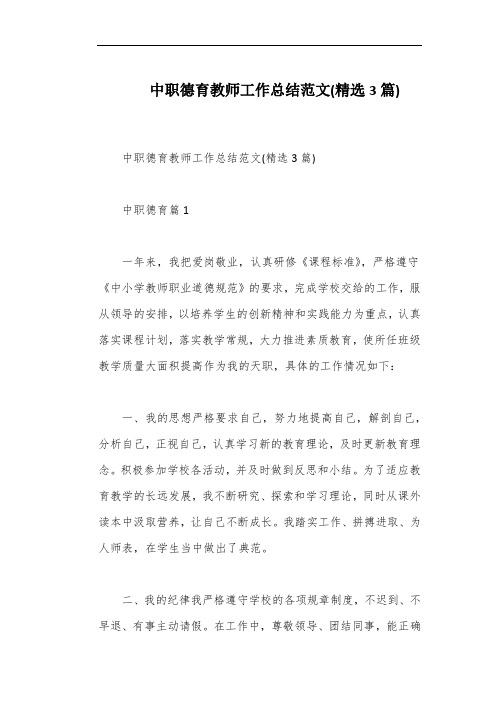 中职德育教师工作总结范文(精选3篇)

中职德育教师工作总结范文(精选3篇)

中职德育篇1

一年来，我把爱岗敬业，认真研修《课程标准》，严格遵守《中小学教师职业道德规范》的要求，完成学校交给的工作，服从领导的安排，以培养学生的创新精神和实践能力为重点，认真落实课程计划，落实教学常规，大力推进素质教育，使所任班级教学质量大面积提高作为我的天职，具体的工作情况如下：

一、我的思想严格要求自己，努力地提高自己，解剖自己，分析自己，正视自己，认真学习新的教育理论，及时更新教育理念。积极参加学校各活动，并及时做到反思和小结。为了适应教育教学的长远发展，我不断研究、探索和学习理论，同时从课外读本中汲取营养，让自己不断成长。我踏实工作、拼搏进取、为人师表，在学生当中做出了典范。

二、我的纪律我严格遵守学校的各项规章制度，不迟到、不早退、有事主动请假。在工作中，尊敬领导、团结同事，能正确